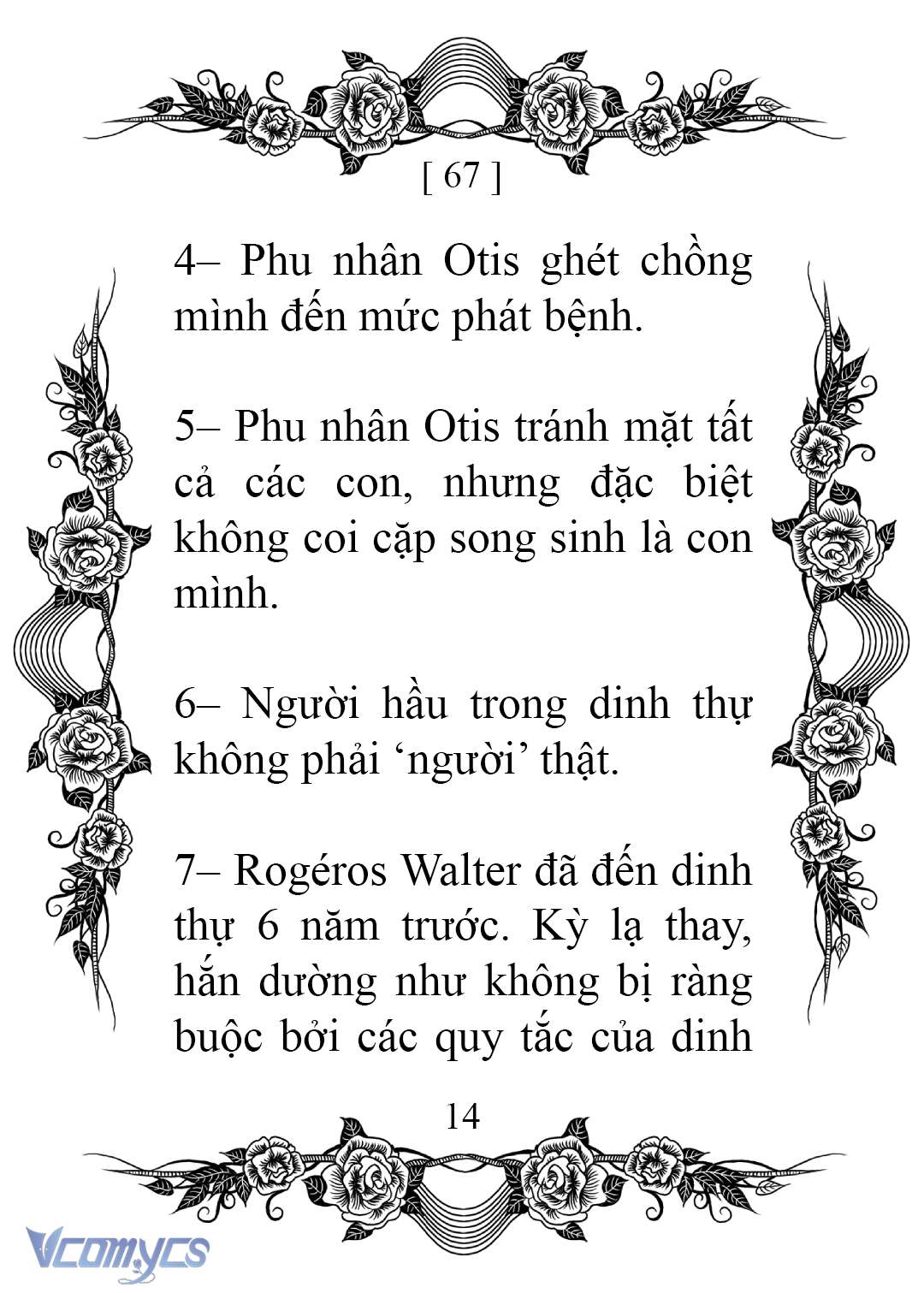 [ 67 ]

4– Phu nhân Otis ghét chồng mình đến mức phát bệnh.

5– Phu nhân Otis tránh mặt tất cả các con, nhưng đặc biệt không coi cặp song sinh là con mình.

6– Người hầu trong dinh thự không phải ‘người’ thật.

7– Rogéros Walter đã đến dinh thự 6 năm trước. Kỳ lạ thay, hắn dường như không bị ràng buộc bởi các quy tắc của dinh

14

Vcomycs